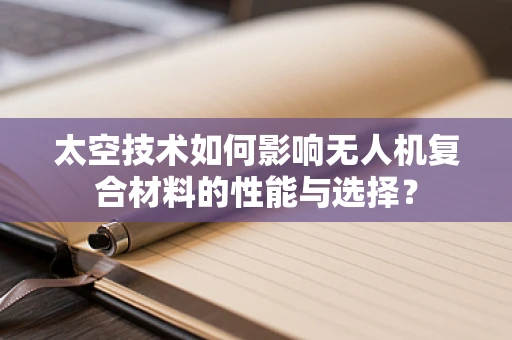 太空技术如何影响无人机复合材料的性能与选择？